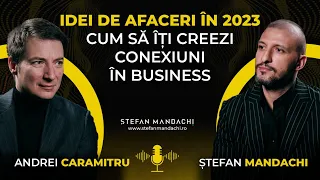 IDEI DE AFACERI ÎN 2023
CUM SĂ ÎȚI CREEZI CONEXIUNI ÎN BUSINESS

ȘTEFAN MANDACHI
www.stefanmandachi.ro

ANDREI CARAMITRU

ȘTEFAN MANDACHI